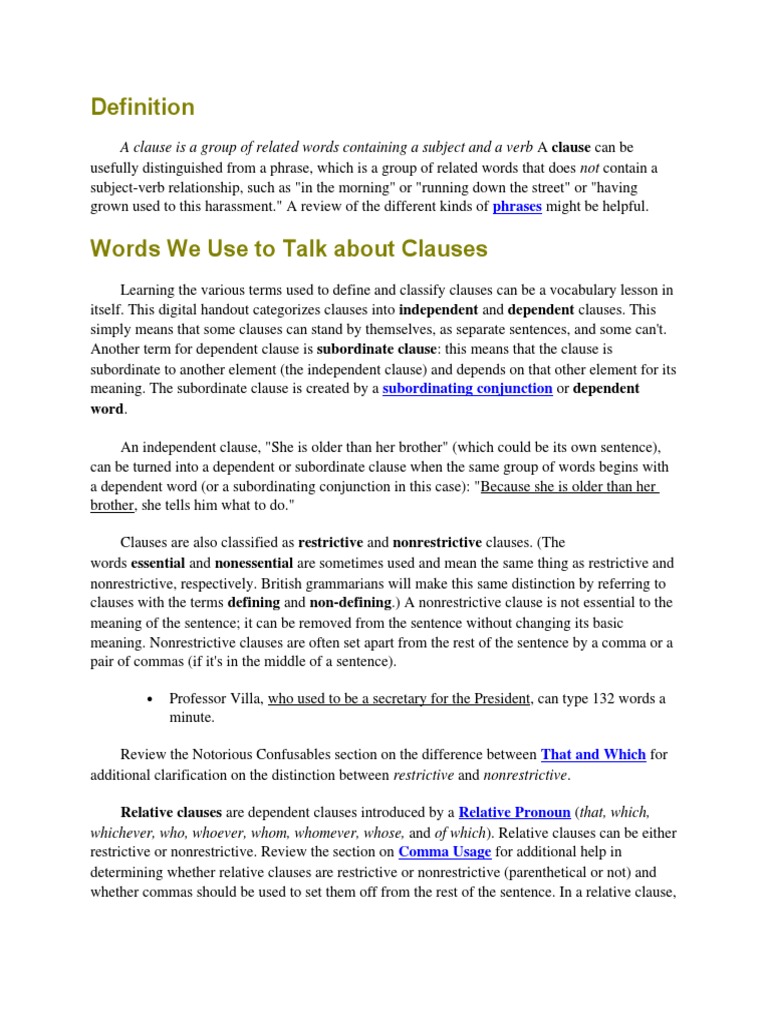 Definition

A clause is a group of related words containing a subject and a verb A clause can be usefully distinguished from a phrase, which is a group of related words that does not contain a subject-verb relationship, such as "in the morning" or "running down the street" or "having grown used to this harassment." A review of the different kinds of phrases might be helpful.

Words We Use to Talk about Clauses

Learning the various terms used to define and classify clauses can be a vocabulary lesson in itself. This digital handout categorizes clauses into independent and dependent clauses. This simply means that some clauses can stand by themselves, as separate sentences, and some can't. Another term for dependent clause is subordinate clause: this means that the clause is subordinate to another element (the independent clause) and depends on that other element for its meaning. The subordinate clause is created by a subordinating conjunction or dependent word.

An independent clause, "She is older than her brother" (which could be its own sentence), can be turned into a dependent or subordinate clause when the same group of words begins with a dependent word (or a subordinating conjunction in this case): "Because she is older than her brother, she tells him what to do."

Clauses are also classified as restrictive and nonrestrictive clauses. (The words essential and nonessential are sometimes used and mean the same thing as restrictive and nonrestrictive, respectively. British grammarians will make this same distinction by referring to clauses with the terms defining and non-defining.) A nonrestrictive clause is not essential to the meaning of the sentence; it can be removed from the sentence without changing its basic meaning. Nonrestrictive clauses are often set apart from the rest of the sentence by a comma or a pair of commas (if it's in the middle of a sentence).

• Professor Villa, who used to be a secretary for the President, can type 132 words a minute.

Review the Notorious Confusables section on the difference between That and Which for additional clarification on the distinction between restrictive and nonrestrictive.

Relative clauses are dependent clauses introduced by a Relative Pronoun (that, which, whichever, who, whoever, whom, whomever, whose, and of which). Relative clauses can be either restrictive or nonrestrictive. Review the section on Comma Usage for additional help in determining whether relative clauses are restrictive or nonrestrictive (parenthetical or not) and whether commas should be used to set them off from the rest of the sentence. In a relative clause,